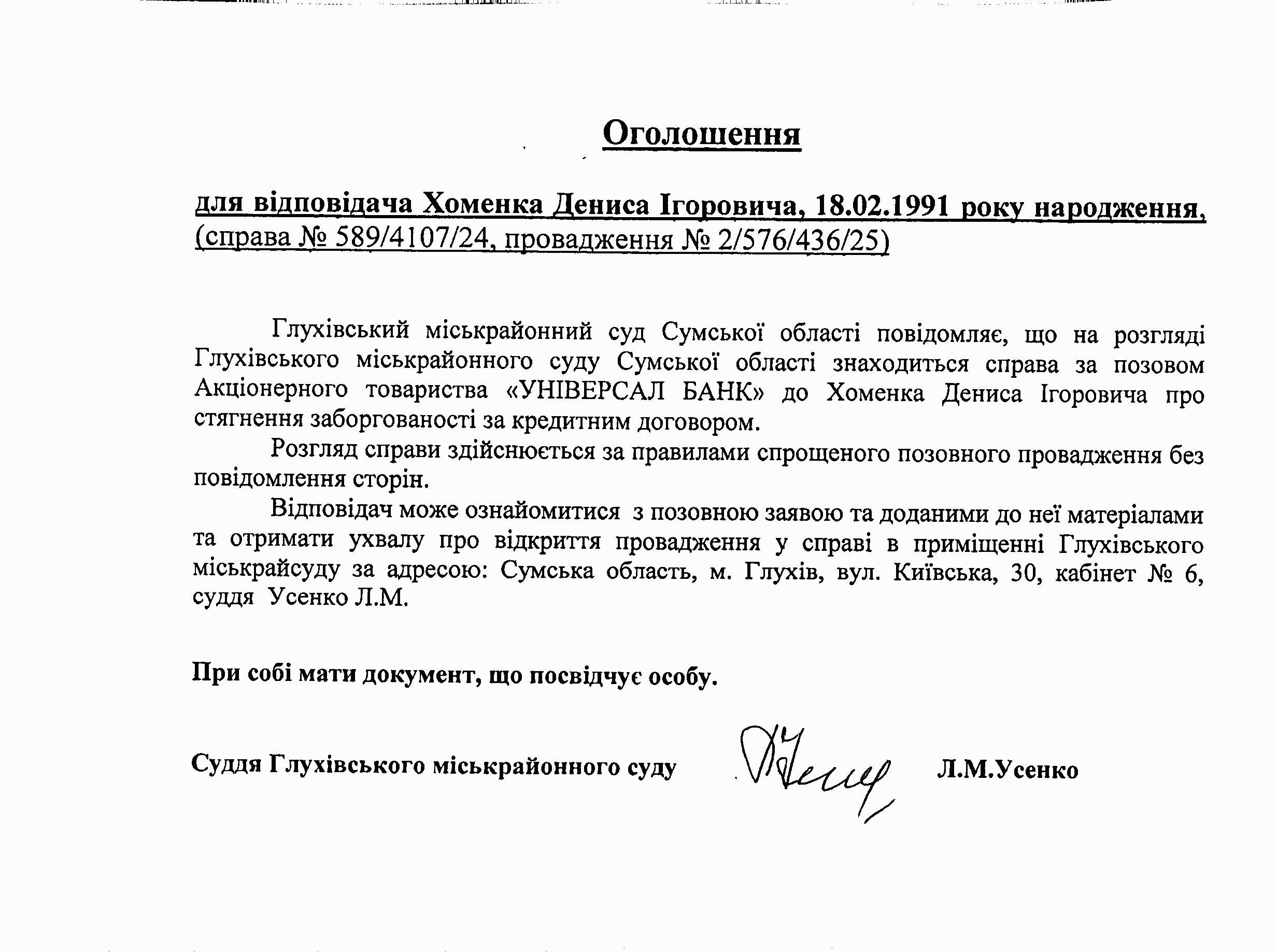 Оголошення

для відповідача Хоменка Дениса Ігоровича, 18.02.1991 року народження, (справа № 589/4107/24, провадження № 2/576/436/25)

Глухівський міськрайонний суд Сумської області повідомляє, що на розгляді Глухівського міськрайонного суду Сумської області знаходиться справа за позовом Акціонерного товариства «УНІВЕРСАЛ БАНК» до Хоменка Дениса Ігоровича про стягнення заборгованості за кредитним договором.

Розгляд справи здійснюється за правилами спрощеного позовного провадження без повідомлення сторін.

Відповідач може ознайомитися з позовною заявою та доданими до неї матеріалами та отримати ухвалу про відкриття провадження у справі в приміщенні Глухівського міськрайсуду за адресою: Сумська область, м. Глухів, вул. Київська, 30, кабінет № 6, суддя Усенко Л.М.

При собі мати документ, що посвідчує особу.

Суддя Глухівського міськрайонного суду Л.М.Усенко